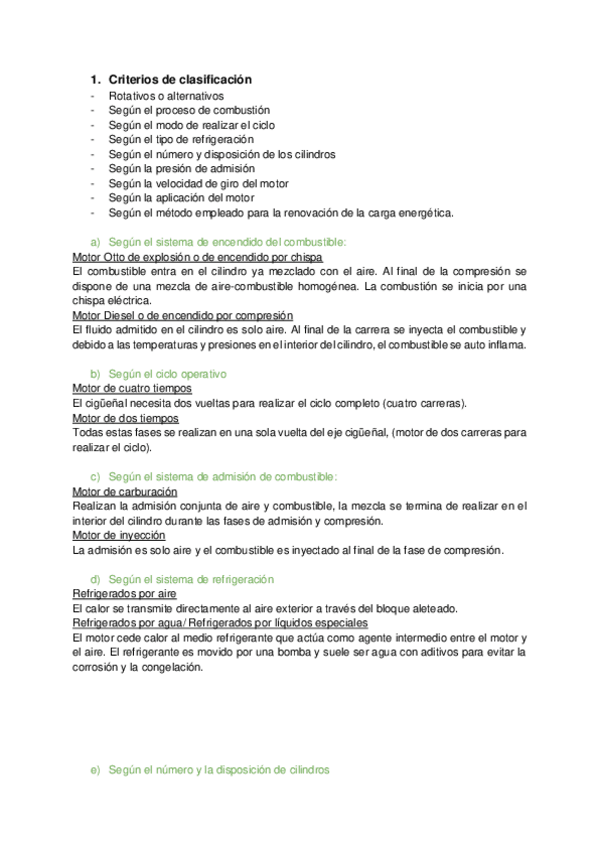 1. Criterios de clasificación
- Rotativos o alternativos
- Según el proceso de combustión
- Según el modo de realizar el ciclo
- Según el tipo de refrigeración
- Según el número y disposición de los cilindros
- Según la presión de admisión
- Según la velocidad de giro del motor
- Según la aplicación del motor
- Según el método empleado para la renovación de la carga energética.

a) Según el sistema de encendido del combustible:
Motor Otto de explosión o de encendido por chispa
El combustible entra en el cilindro ya mezclado con el aire. Al final de la compresión se dispone de una mezcla de aire-combustible homogénea. La combustión se inicia por una chispa eléctrica.
Motor Diesel o de encendido por compresión
El fluido admitido en el cilindro es solo aire. Al final de la carrera se inyecta el combustible y debido a las temperaturas y presiones en el interior del cilindro, el combustible se auto inflama.

b) Según el ciclo operativo
Motor de cuatro tiempos
El cigüeñal necesita dos vueltas para realizar el ciclo completo (cuatro carreras).
Motor de dos tiempos
Todas estas fases se realizan en una sola vuelta del eje cigüeñal, (motor de dos carreras para realizar el ciclo).

c) Según el sistema de admisión de combustible:
Motor de carburación
Realizan la admisión conjunta de aire y combustible, la mezcla se termina de realizar en el interior del cilindro durante las fases de admisión y compresión.
Motor de inyección
La admisión es solo aire y el combustible es inyectado al final de la fase de compresión.

d) Según el sistema de refrigeración
Refrigerados por aire
El calor se transmite directamente al aire exterior a través del bloque aleteado.
Refrigerados por agua/ Refrigerados por líquidos especiales
El motor cede calor al medio refrigerante que actúa como agente intermedio entre el motor y el aire. El refrigerante es movido por una bomba y suele ser agua con aditivos para evitar la corrosión y la congelación.

e) Según el número y la disposición de cilindros